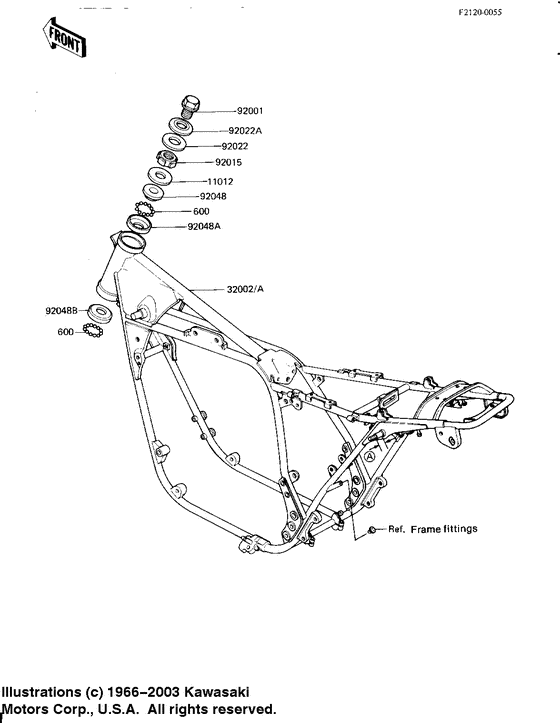 F2120-0055

FRONT

92001

92022A

92022

92015

11012

92048

600

92048A

32002/A

92048B

600

A

Ref. Frame fittings

Illustrations (c) 1966–2003 Kawasaki Motors Corp., U.S.A. All rights reserved.